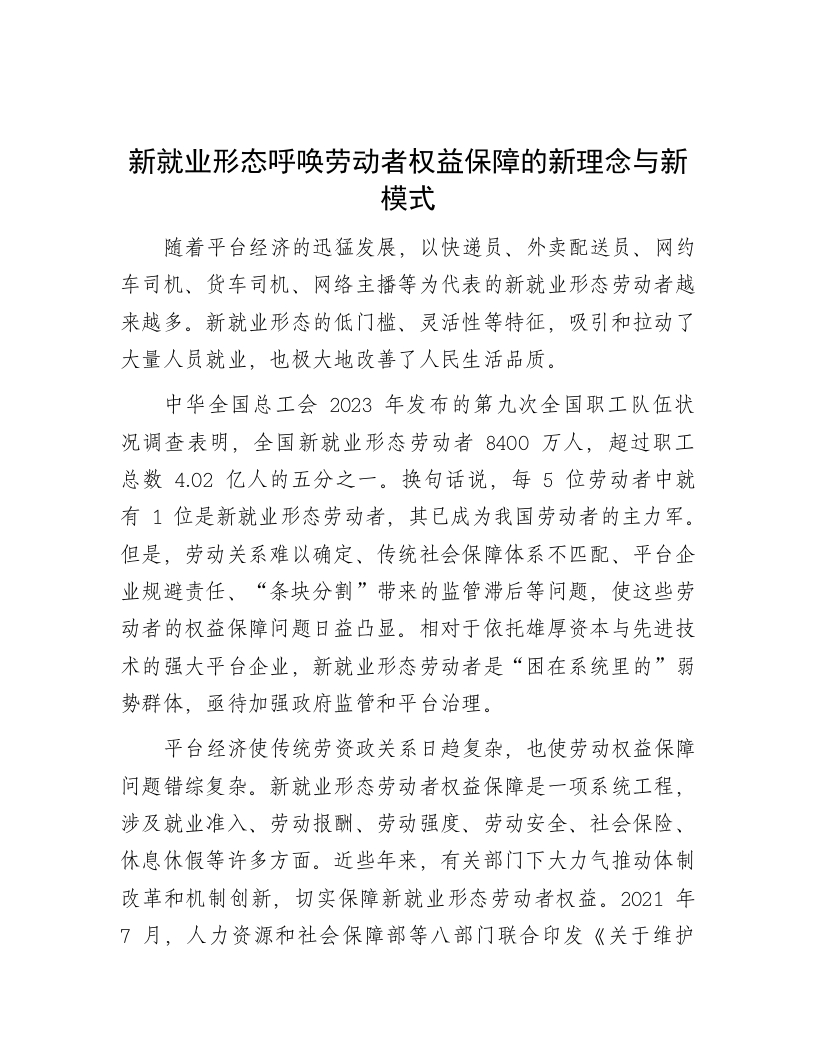 新就业形态呼唤劳动者权益保障的新理念与新模式

随着平台经济的迅猛发展，以快递员、外卖配送员、网约车司机、货车司机、网络主播等为代表的新就业形态劳动者越来越多。新就业形态的低门槛、灵活性等特征，吸引和拉动了大量人员就业，也极大地改善了人民生活品质。

中华全国总工会 2023 年发布的第九次全国职工队伍状况调查表明，全国新就业形态劳动者 8400 万人，超过职工总数 4.02 亿人的五分之一。换句话说，每 5 位劳动者中就有 1 位是新就业形态劳动者，其已成为我国劳动者的主力军。但是，劳动关系难以确定、传统社会保障体系不匹配、平台企业规避责任、“条块分割”带来的监管滞后等问题，使这些劳动者的权益保障问题日益凸显。相对于依托雄厚资本与先进技术的强大平台企业，新就业形态劳动者是“困在系统里的”弱势群体，亟待加强政府监管和平台治理。

平台经济使传统劳资政关系日趋复杂，也使劳动权益保障问题错综复杂。新就业形态劳动者权益保障是一项系统工程，涉及就业准入、劳动报酬、劳动强度、劳动安全、社会保险、休息休假等许多方面。近些年来，有关部门下大力气推动体制改革和机制创新，切实保障新就业形态劳动者权益。2021 年 7 月，人力资源和社会保障部等八部门联合印发《关于维护